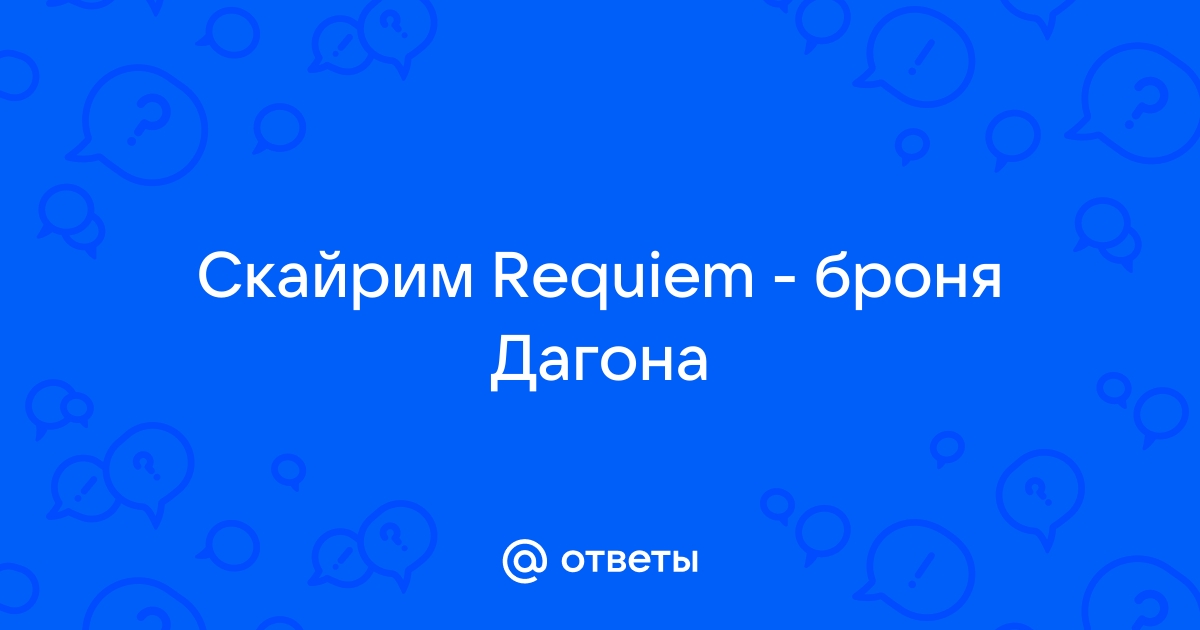 Скайрим Requiem - броня Дагона

@ ответы